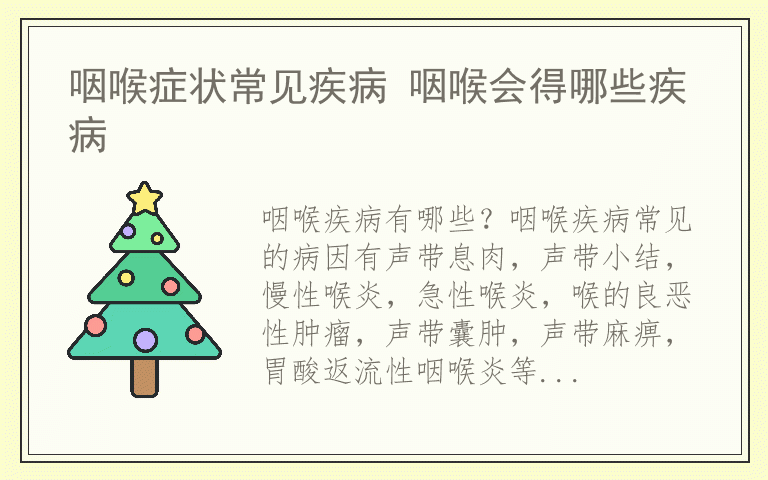 咽喉症状常见疾病 咽喉会得哪些疾病

咽喉疾病有哪些？咽喉疾病常见的病因有声带息肉，声带小结，慢性喉炎，急性喉炎，喉的良恶性肿瘤，声带囊肿，声带麻痹，胃酸返流性咽喉炎等...